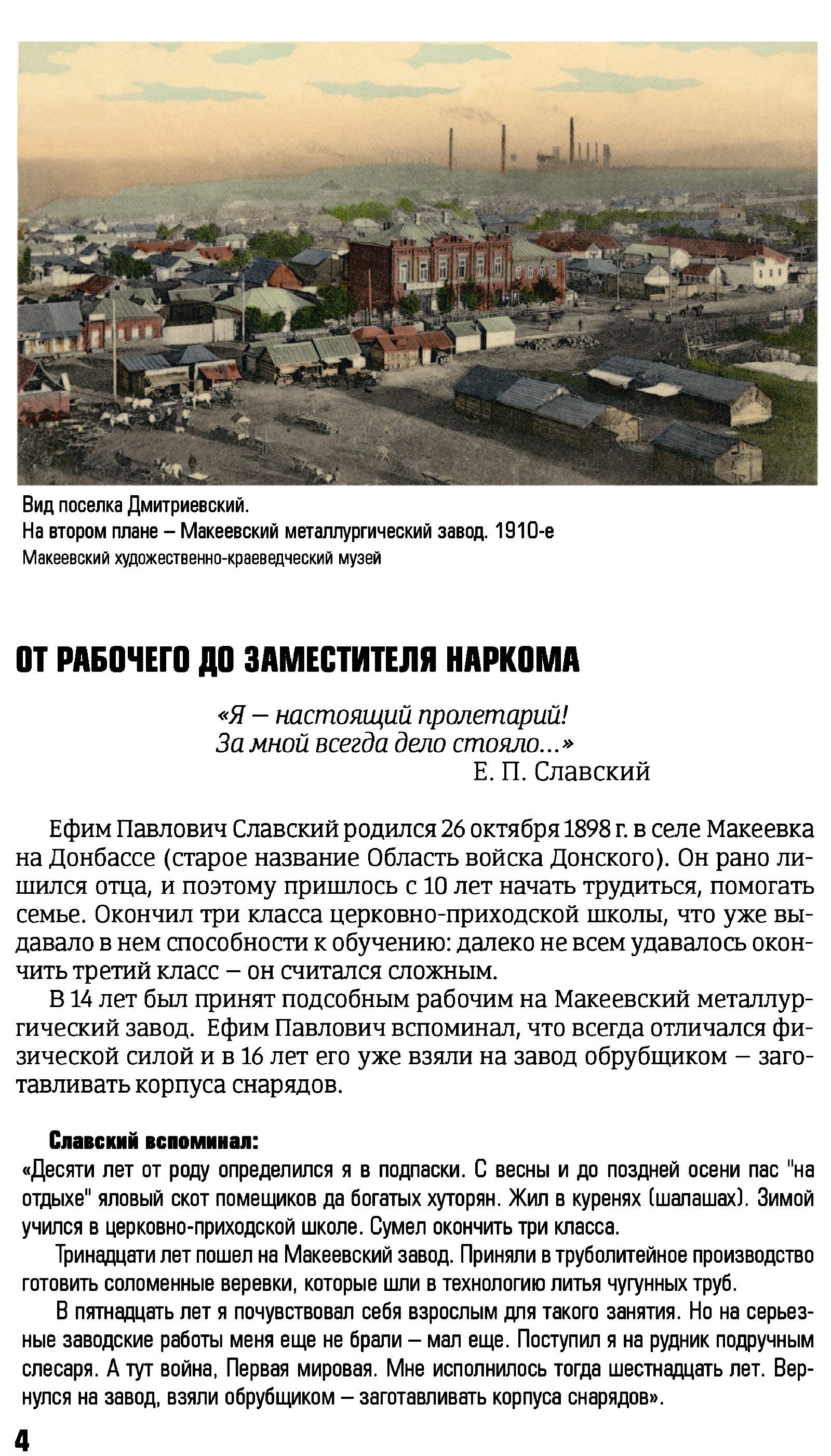 Вид поселка Дмитриевский.
На втором плане – Макеевский металлургический завод. 1910-е
Макеевский художественно-краеведческий музей

ОТ РАБОЧЕГО ДО ЗАМЕСТИТЕЛЯ НАРКОМА

«Я – настоящий пролетарий!
За мной всегда дело стояло...»
Е. П. Славский

Ефим Павлович Славский родился 26 октября 1898 г. в селе Макеевка на Донбассе (старое название Область войска Донского). Он рано лишился отца, и поэтому пришлось с 10 лет начать трудиться, помогать семье. Окончил три класса церковно-приходской школы, что уже выдавало в нем способности к обучению: далеко не всем удавалось окончить третий класс – он считался сложным.

В 14 лет был принят подсобным рабочим на Макеевский металлургический завод. Ефим Павлович вспоминал, что всегда отличался физической силой и в 16 лет его уже взяли на завод обрубщиком – заготавливать корпуса снарядов.

Славский вспоминал:
«Десяти лет от роду определился я в подпаски. С весны и до поздней осени пас "на отдыхе" яловый скот помещиков да богатых хуторян. Жил в куренях (шалашах). Зимой учился в церковно-приходской школе. Сумел окончить три класса.

Тринадцати лет пошел на Макеевский завод. Приняли в труболитейное производство готовить соломенные веревки, которые шли в технологию литья чугунных труб.

В пятнадцать лет я почувствовал себя взрослым для такого занятия. Но на серьезные заводские работы меня еще не брали – мал еще. Поступил я на рудник подручным слесаря. А тут война, Первая мировая. Мне исполнилось тогда шестнадцать лет. Вернулся на завод, взяли обрубщиком – заготавливать корпуса снарядов».

4